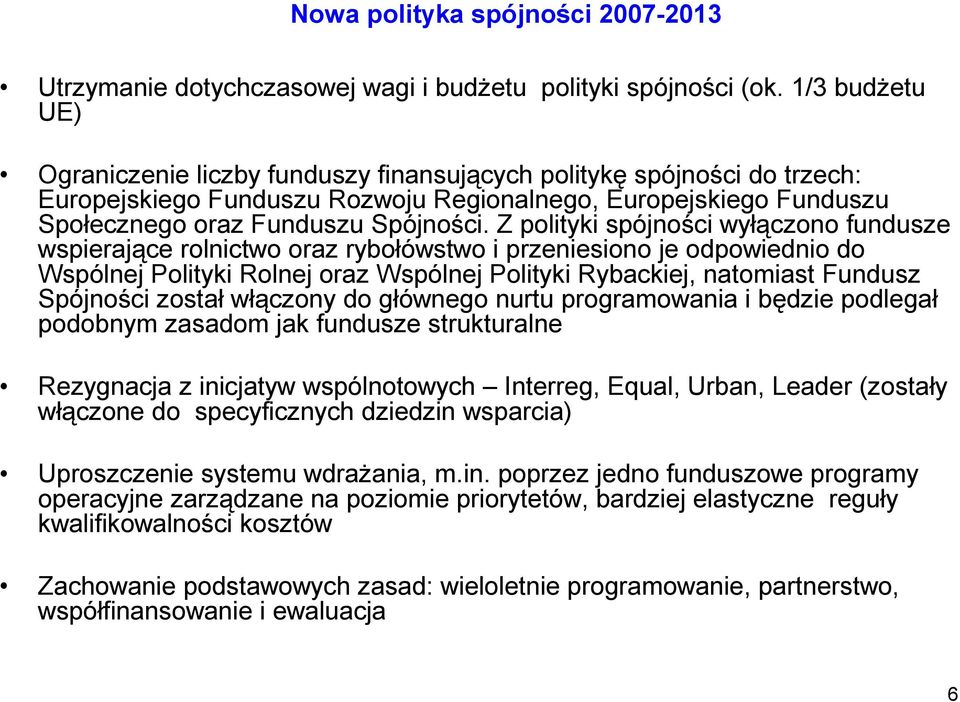 Nowa polityka spójności 2007-2013

• Utrzymanie dotychczasowej wagi i budżetu polityki spójności (ok. 1/3 budżetu UE)

• Ograniczenie liczby funduszy finansujących politykę spójności do trzech: Europejskiego Funduszu Rozwoju Regionalnego, Europejskiego Funduszu Społecznego oraz Funduszu Spójności. Z polityki spójności wyłączono fundusze wspierające rolnictwo oraz rybołówstwo i przeniesiono je odpowiednio do Wspólnej Polityki Rolnej oraz Wspólnej Polityki Rybackiej, natomiast Fundusz Spójności został włączony do głównego nurtu programowania i będzie podlegał podobnym zasadom jak fundusze strukturalne

• Rezygnacja z inicjatyw wspólnotowych – Interreg, Equal, Urban, Leader (zostały włączone do specyficznych dziedzin wsparcia)

• Uproszczenie systemu wdrażania, m.in. poprzez jedno funduszowe programy operacyjne zarządzane na poziomie priorytetów, bardziej elastyczne reguły kwalifikowalności kosztów

• Zachowanie podstawowych zasad: wieloletnie programowanie, partnerstwo, współfinansowanie i ewaluacja

6